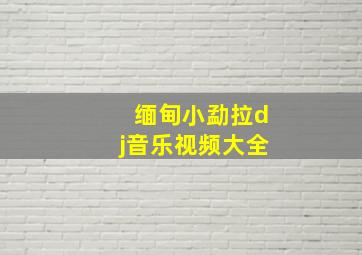 缅甸小勐拉dj音乐视频大全